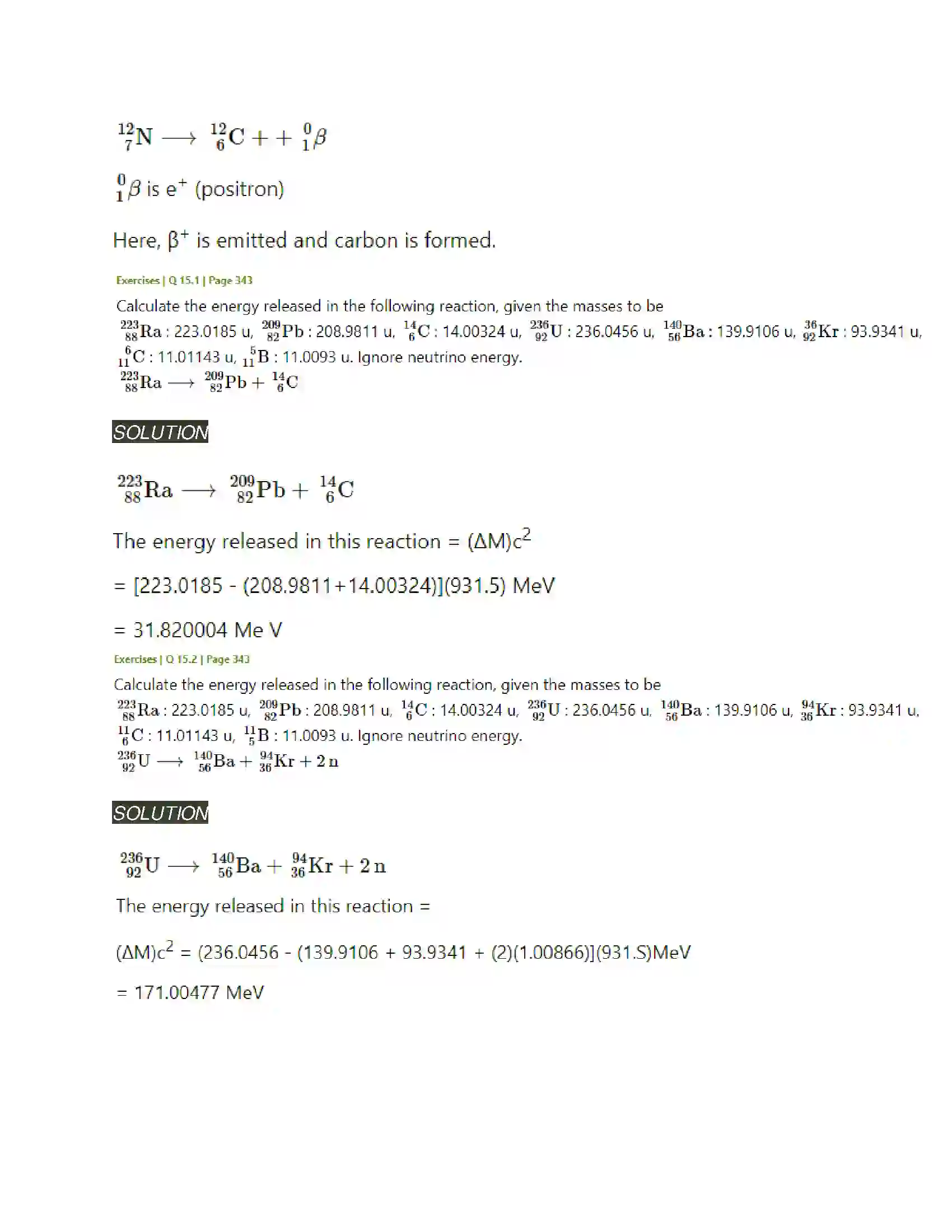 $^{12}_{7}N \longrightarrow ^{12}_{6}C + + ^{0}_{1}\beta$

$^{0}_{1}\beta$ is $e^+$ (positron)

Here, $\beta^+$ is emitted and carbon is formed.

Exercises | Q 15.1 | Page 343

Calculate the energy released in the following reaction, given the masses to be $^{223}_{88}Ra$ : 223.0185 u, $^{209}_{82}Pb$ : 208.9811 u, $^{14}_{6}C$ : 14.00324 u, $^{236}_{92}U$ : 236.0456 u, $^{140}_{56}Ba$ : 139.9106 u, $^{36}_{92}Kr$ : 93.9341 u, $^{6}_{11}C$ : 11.01143 u, $^{5}_{11}B$ : 11.0093 u. Ignore neutrino energy.
$^{223}_{88}Ra \longrightarrow ^{209}_{82}Pb + ^{14}_{6}C$

SOLUTION

$^{223}_{88}Ra \longrightarrow ^{209}_{82}Pb + ^{14}_{6}C$

The energy released in this reaction = $(\Delta M)c^2$

= [223.0185 - (208.9811+14.00324)](931.5) MeV

= 31.820004 Me V

Exercises | Q 15.2 | Page 343

Calculate the energy released in the following reaction, given the masses to be $^{223}_{88}Ra$ : 223.0185 u, $^{209}_{82}Pb$ : 208.9811 u, $^{14}_{6}C$ : 14.00324 u, $^{236}_{92}U$ : 236.0456 u, $^{140}_{56}Ba$ : 139.9106 u, $^{94}_{36}Kr$ : 93.9341 u, $^{11}_{6}C$ : 11.01143 u, $^{11}_{5}B$ : 11.0093 u. Ignore neutrino energy.
$^{236}_{92}U \longrightarrow ^{140}_{56}Ba + ^{94}_{36}Kr + 2n$

SOLUTION

$^{236}_{92}U \longrightarrow ^{140}_{56}Ba + ^{94}_{36}Kr + 2n$

The energy released in this reaction =

$(\Delta M)c^2$ = (236.0456 - (139.9106 + 93.9341 + (2)(1.00866)](931.S)MeV

= 171.00477 MeV